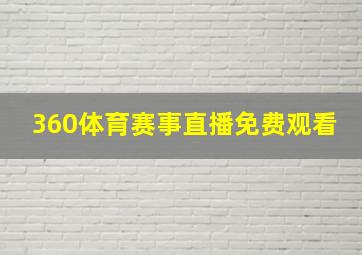 360体育赛事直播免费观看